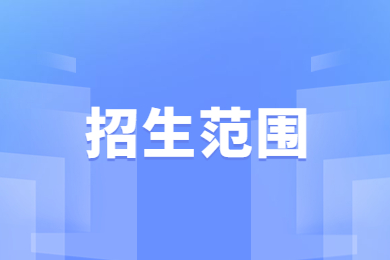 招生范围